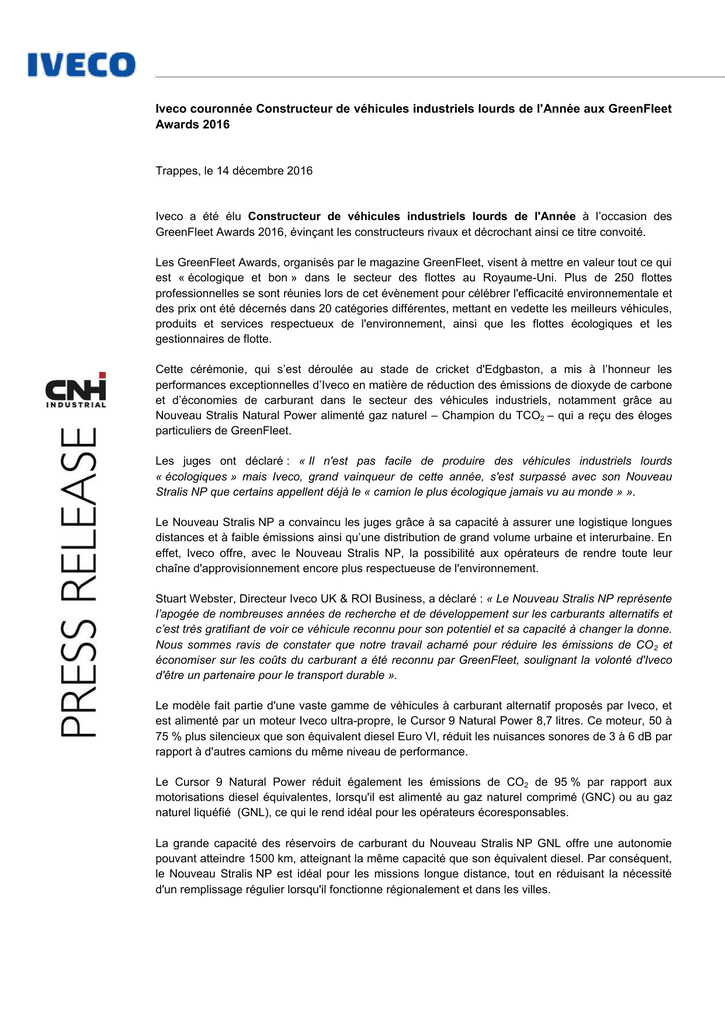 IVECO

CNH INDUSTRIAL

PRESS RELEASE

Iveco couronnée Constructeur de véhicules industriels lourds de l'Année aux GreenFleet Awards 2016

Trappes, le 14 décembre 2016

Iveco a été élu Constructeur de véhicules industriels lourds de l'Année à l'occasion des GreenFleet Awards 2016, évinçant les constructeurs rivaux et décrochant ainsi ce titre convoité.

Les GreenFleet Awards, organisés par le magazine GreenFleet, visent à mettre en valeur tout ce qui est « écologique et bon » dans le secteur des flottes au Royaume-Uni. Plus de 250 flottes professionnelles se sont réunies lors de cet évènement pour célébrer l'efficacité environnementale et des prix ont été décernés dans 20 catégories différentes, mettant en vedette les meilleurs véhicules, produits et services respectueux de l'environnement, ainsi que les flottes écologiques et les gestionnaires de flotte.

Cette cérémonie, qui s'est déroulée au stade de cricket d'Edgbaston, a mis à l'honneur les performances exceptionnelles d'Iveco en matière de réduction des émissions de dioxyde de carbone et d'économies de carburant dans le secteur des véhicules industriels, notamment grâce au Nouveau Stralis Natural Power alimenté gaz naturel – Champion du $TCO_2$ – qui a reçu des éloges particuliers de GreenFleet.

Les juges ont déclaré : « Il n'est pas facile de produire des véhicules industriels lourds « écologiques » mais Iveco, grand vainqueur de cette année, s'est surpassé avec son Nouveau Stralis NP que certains appellent déjà le « camion le plus écologique jamais vu au monde » ».

Le Nouveau Stralis NP a convaincu les juges grâce à sa capacité à assurer une logistique longues distances et à faible émissions ainsi qu'une distribution de grand volume urbaine et interurbaine. En effet, Iveco offre, avec le Nouveau Stralis NP, la possibilité aux opérateurs de rendre toute leur chaîne d'approvisionnement encore plus respectueuse de l'environnement.

Stuart Webster, Directeur Iveco UK & ROI Business, a déclaré : « Le Nouveau Stralis NP représente l'apogée de nombreuses années de recherche et de développement sur les carburants alternatifs et c'est très gratifiant de voir ce véhicule reconnu pour son potentiel et sa capacité à changer la donne. Nous sommes ravis de constater que notre travail acharné pour réduire les émissions de $CO_2$ et économiser sur les coûts du carburant a été reconnu par GreenFleet, soulignant la volonté d'Iveco d'être un partenaire pour le transport durable ».

Le modèle fait partie d'une vaste gamme de véhicules à carburant alternatif proposés par Iveco, et est alimenté par un moteur Iveco ultra-propre, le Cursor 9 Natural Power 8,7 litres. Ce moteur, 50 à 75 % plus silencieux que son équivalent diesel Euro VI, réduit les nuisances sonores de 3 à 6 dB par rapport à d'autres camions du même niveau de performance.

Le Cursor 9 Natural Power réduit également les émissions de $CO_2$ de 95 % par rapport aux motorisations diesel équivalentes, lorsqu'il est alimenté au gaz naturel comprimé (GNC) ou au gaz naturel liquéfié (GNL), ce qui le rend idéal pour les opérateurs écoresponsables.

La grande capacité des réservoirs de carburant du Nouveau Stralis NP GNL offre une autonomie pouvant atteindre 1500 km, atteignant la même capacité que son équivalent diesel. Par conséquent, le Nouveau Stralis NP est idéal pour les missions longue distance, tout en réduisant la nécessité d'un remplissage régulier lorsqu'il fonctionne régionalement et dans les villes.